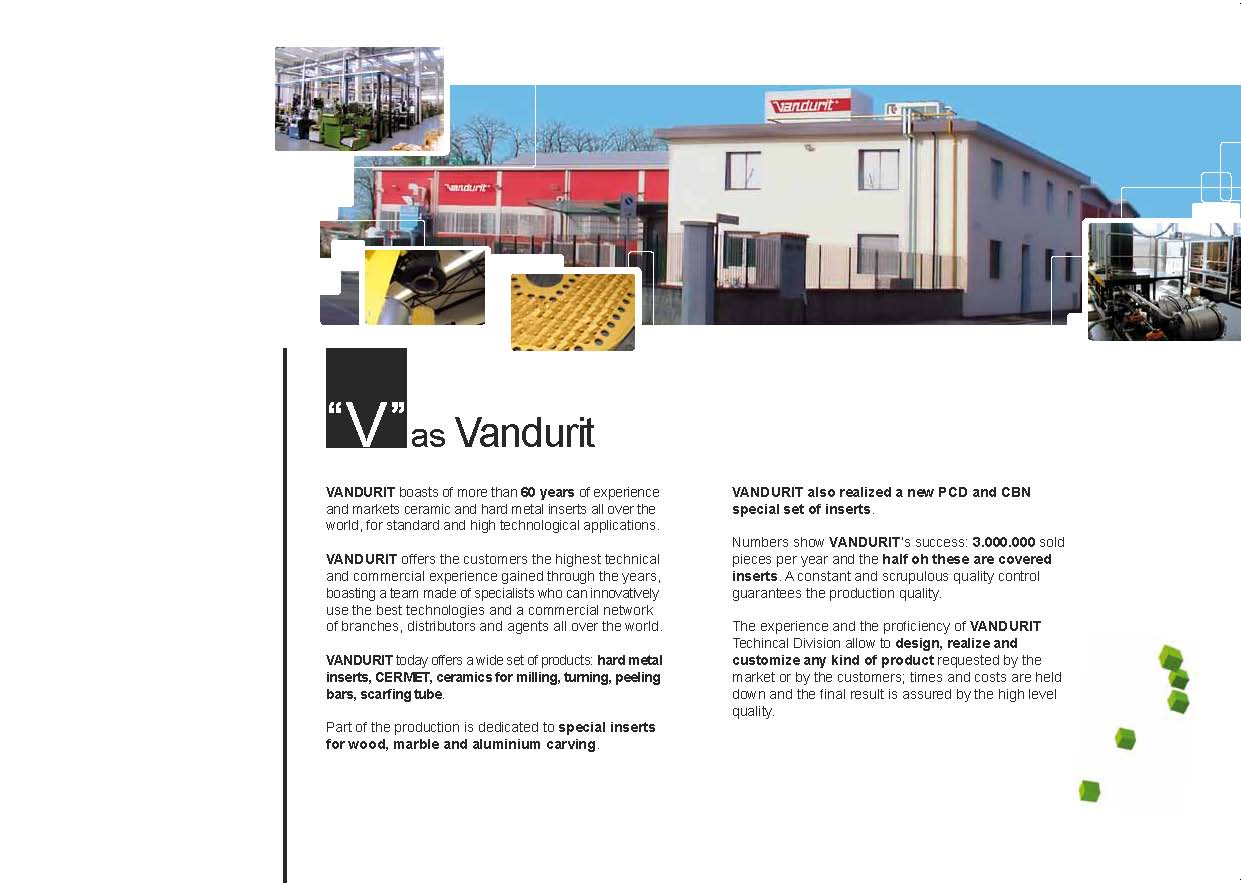 vandurit

vandurit

"V" as Vandurit

VANDURIT boasts of more than 60 years of experience and markets ceramic and hard metal inserts all over the world, for standard and high technological applications.

VANDURIT offers the customers the highest technical and commercial experience gained through the years, boasting a team made of specialists who can innovatively use the best technologies and a commercial network of branches, distributors and agents all over the world.

VANDURIT today offers a wide set of products: hard metal inserts, CERMET, ceramics for milling, turning, peeling bars, scarfing tube.

Part of the production is dedicated to special inserts for wood, marble and aluminium carving.

VANDURIT also realized a new PCD and CBN special set of inserts.

Numbers show VANDURIT's success: 3.000.000 sold pieces per year and the half oh these are covered inserts. A constant and scrupulous quality control guarantees the production quality.

The experience and the proficiency of VANDURIT Techincal Division allow to design, realize and customize any kind of product requested by the market or by the customers; times and costs are held down and the final result is assured by the high level quality.